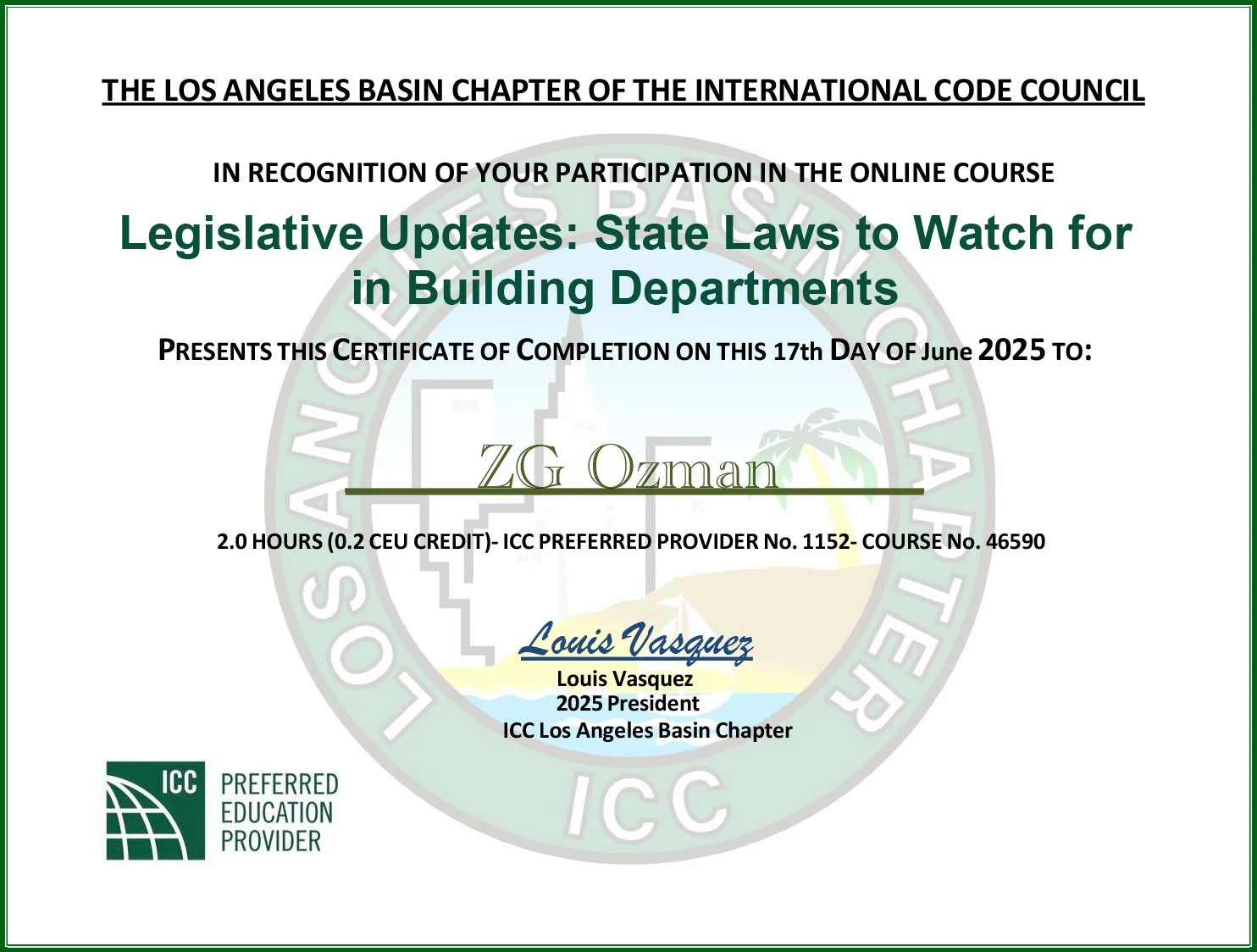 THE LOS ANGELES BASIN CHAPTER OF THE INTERNATIONAL CODE COUNCIL

IN RECOGNITION OF YOUR PARTICIPATION IN THE ONLINE COURSE

Legislative Updates: State Laws to Watch for in Building Departments

PRESENTS THIS CERTIFICATE OF COMPLETION ON THIS 17th DAY OF June 2025 TO:

ZG Ozman

2.0 HOURS (0.2 CEU CREDIT)- ICC PREFERRED PROVIDER No. 1152- COURSE No. 46590

Louis Vasquez

Louis Vasquez
2025 President
ICC Los Angeles Basin Chapter

ICC PREFERRED EDUCATION PROVIDER

LOS ANGELES BASIN CHAPTER ICC